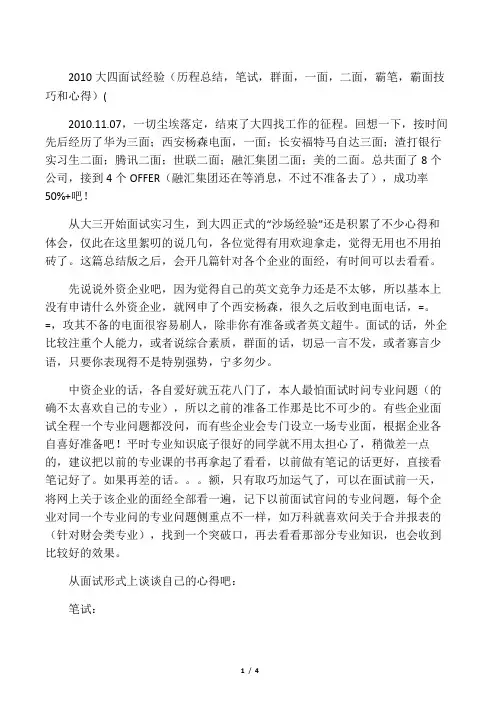 2010 大四面试经验（历程总结，笔试，群面，一面，二面，霸笔，霸面技巧和心得）(

2010.11.07，一切尘埃落定，结束了大四找工作的征程。回想一下，按时间先后经历了华为三面；西安杨森电面，一面；长安福特马自达三面；渣打银行实习生二面；腾讯二面；世联二面；融汇集团二面；美的二面。总共面了 8 个公司，接到 4 个 OFFER（融汇集团还在等消息，不过不准备去了），成功率 50%+吧！

从大三开始面试实习生，到大四正式的“沙场经验”还是积累了不少心得和体会，仅此在这里絮叨的说几句，各位觉得有用欢迎拿走，觉得无用也不用拍砖了。这篇总结版之后，会开几篇针对各个企业的面经，有时间可以去看看。

先说说外资企业吧，因为觉得自己的英文竞争力还是不太够，所以基本上没有申请什么外资企业，就网申了个西安杨森，很久之后收到电面电话，=。=，攻其不备的电面很容易刷人，除非你有准备或者英文超牛。面试的话，外企比较注重个人能力，或者说综合素质，群面的话，切忌一言不发，或者寡言少语，只要你表现得不是特别强势，宁多勿少。

中资企业的话，各自爱好就五花八门了，本人最怕面试时问专业问题（的确不太喜欢自己的专业），所以之前的准备工作那是比不可少的。有些企业面试全程一个专业问题都没问，而有些企业会专门设立一场专业面，根据企业各自喜好准备吧！平时专业知识底子很好的同学就不用太担心了，稍微差一点的，建议把以前的专业课的书再拿起了看看，以前做有笔记的话更好，直接看笔记好了。如果再差的话。。。额，只有取巧加运气了，可以在面试前一天，将网上关于该企业的面经全部看一遍，记下以前面试官问的专业问题，每个企业对同一个专业问的专业问题侧重点不一样，如万科就喜欢问关于合并报表的（针对财会类专业），找到一个突破口，再去看看那部分专业知识，也会收到比较好的效果。

从面试形式上谈谈自己的心得吧：

笔试：

1 / 4